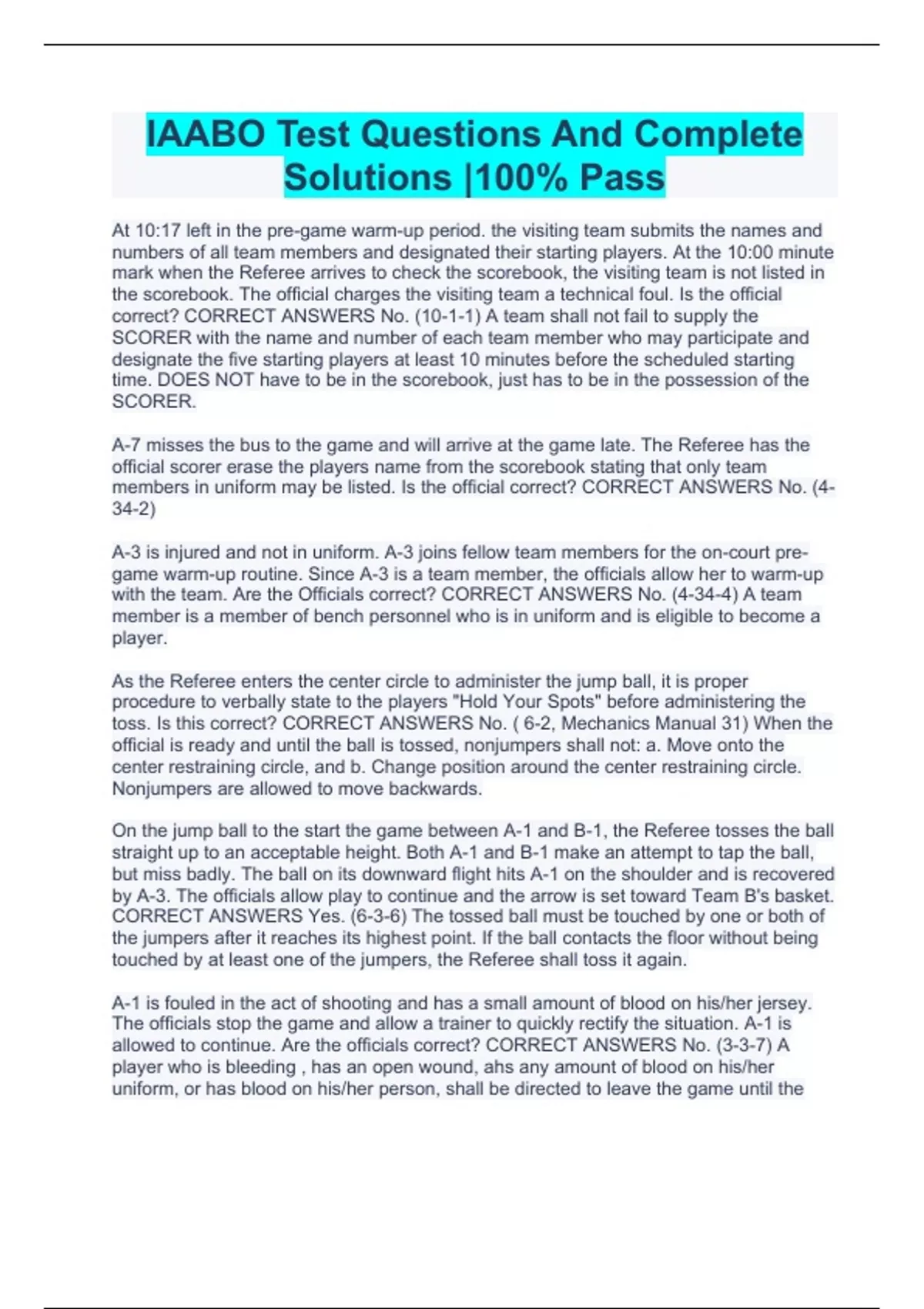 IAABO Test Questions And Complete Solutions |100% Pass

At 10:17 left in the pre-game warm-up period. the visiting team submits the names and numbers of all team members and designated their starting players. At the 10:00 minute mark when the Referee arrives to check the scorebook, the visiting team is not listed in the scorebook. The official charges the visiting team a technical foul. Is the official correct? CORRECT ANSWERS No. (10-1-1) A team shall not fail to supply the SCORER with the name and number of each team member who may participate and designate the five starting players at least 10 minutes before the scheduled starting time. DOES NOT have to be in the scorebook, just has to be in the possession of the SCORER.

A-7 misses the bus to the game and will arrive at the game late. The Referee has the official scorer erase the players name from the scorebook stating that only team members in uniform may be listed. Is the official correct? CORRECT ANSWERS No. (4-34-2)

A-3 is injured and not in uniform. A-3 joins fellow team members for the on-court pre-game warm-up routine. Since A-3 is a team member, the officials allow her to warm-up with the team. Are the Officials correct? CORRECT ANSWERS No. (4-34-4) A team member is a member of bench personnel who is in uniform and is eligible to become a player.

As the Referee enters the center circle to administer the jump ball, it is proper procedure to verbally state to the players "Hold Your Spots" before administering the toss. Is this correct? CORRECT ANSWERS No. ( 6-2, Mechanics Manual 31) When the official is ready and until the ball is tossed, nonjumpers shall not: a. Move onto the center restraining circle, and b. Change position around the center restraining circle. Nonjumpers are allowed to move backwards.

On the jump ball to the start the game between A-1 and B-1, the Referee tosses the ball straight up to an acceptable height. Both A-1 and B-1 make an attempt to tap the ball, but miss badly. The ball on its downward flight hits A-1 on the shoulder and is recovered by A-3. The officials allow play to continue and the arrow is set toward Team B's basket. CORRECT ANSWERS Yes. (6-3-6) The tossed ball must be touched by one or both of the jumpers after it reaches its highest point. If the ball contacts the floor without being touched by at least one of the jumpers, the Referee shall toss it again.

A-1 is fouled in the act of shooting and has a small amount of blood on his/her jersey. The officials stop the game and allow a trainer to quickly rectify the situation. A-1 is allowed to continue. Are the officials correct? CORRECT ANSWERS No. (3-3-7) A player who is bleeding , has an open wound, ahs any amount of blood on his/her uniform, or has blood on his/her person, shall be directed to leave the game until the